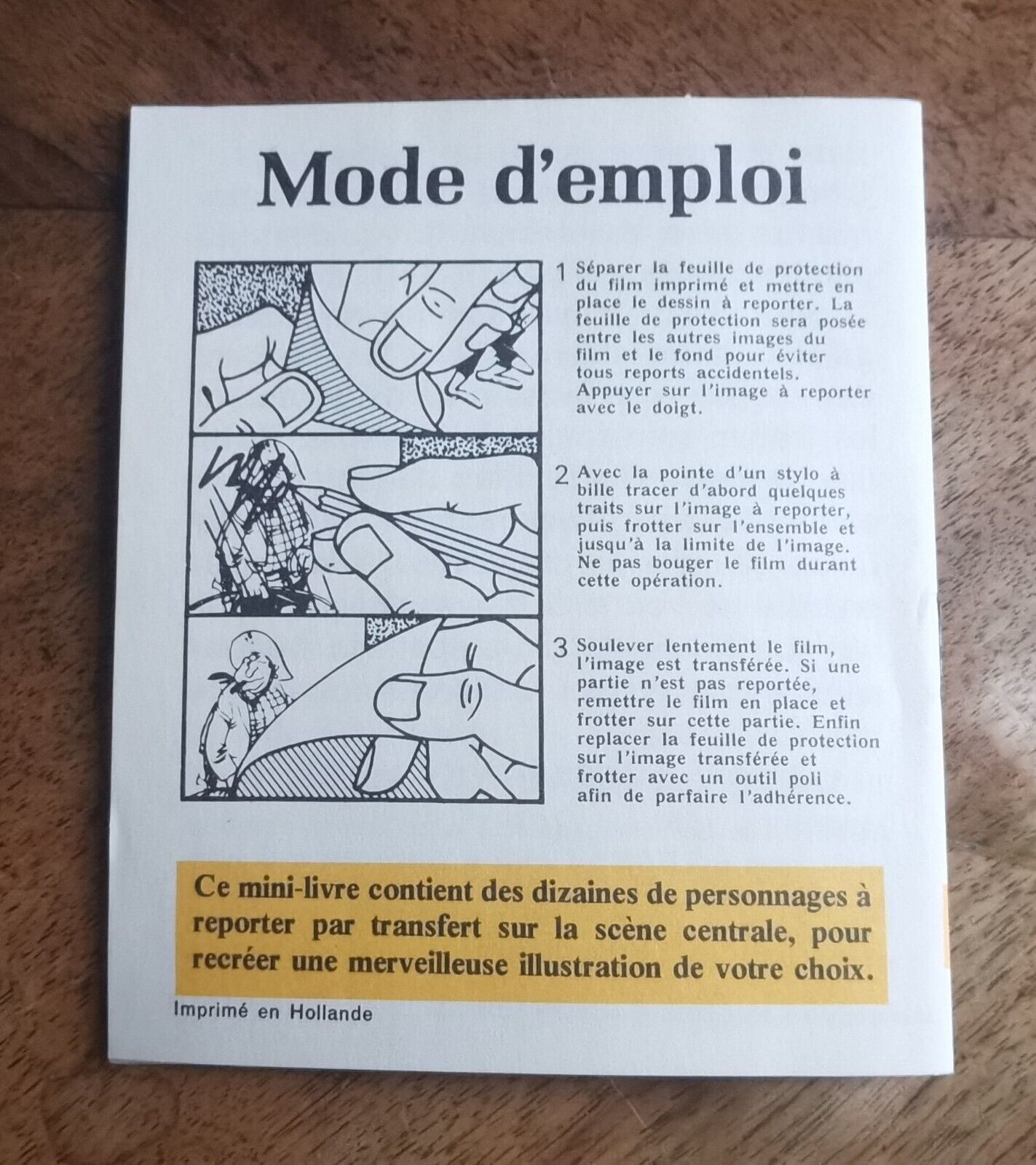 Mode d'emploi

1 Séparer la feuille de protection du film imprimé et mettre en place le dessin à reporter. La feuille de protection sera posée entre les autres images du film et le fond pour éviter tous reports accidentels. Appuyer sur l'image à reporter avec le doigt.

2 Avec la pointe d'un stylo à bille tracer d'abord quelques traits sur l'image à reporter, puis frotter sur l'ensemble et jusqu'à la limite de l'image. Ne pas bouger le film durant cette opération.

3 Soulever lentement le film, l'image est transférée. Si une partie n'est pas reportée, remettre le film en place et frotter sur cette partie. Enfin replacer la feuille de protection sur l'image transférée et frotter avec un outil poli afin de parfaire l'adhérence.

Ce mini-livre contient des dizaines de personnages à reporter par transfert sur la scène centrale, pour recréer une merveilleuse illustration de votre choix.

Imprimé en Hollande